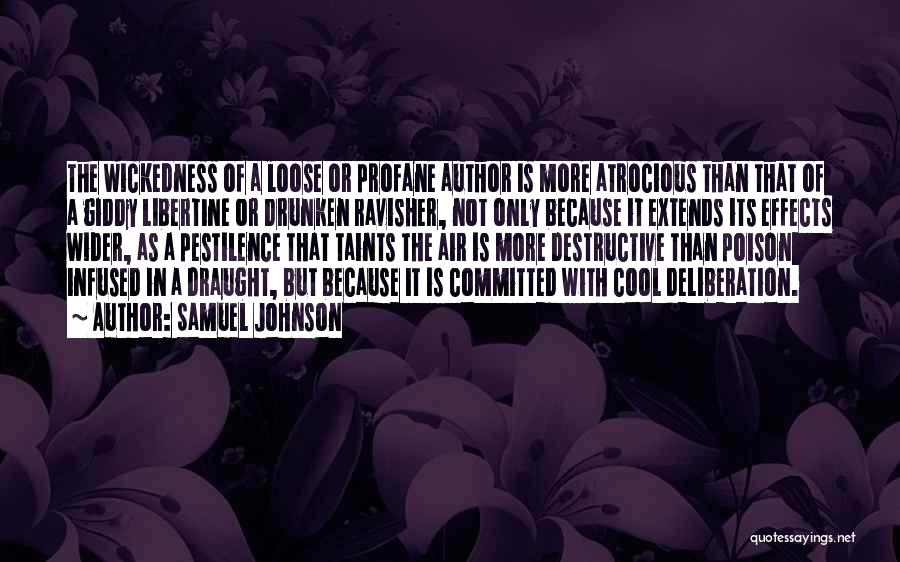 THE WICKEDNESS OF A LOOSE OR PROFANE AUTHOR IS MORE ATROCIOUS THAN THAT OF A GIDDY LIBERTINE OR DRUNKEN RAVISHER, NOT ONLY BECAUSE IT EXTENDS ITS EFFECTS WIDER, AS A PESTILENCE THAT TAINTS THE AIR IS MORE DESTRUCTIVE THAN POISON INFUSED IN A DRAUGHT, BUT BECAUSE IT IS COMMITTED WITH COOL DELIBERATION.
~ AUTHOR: SAMUEL JOHNSON

quotessayings.net